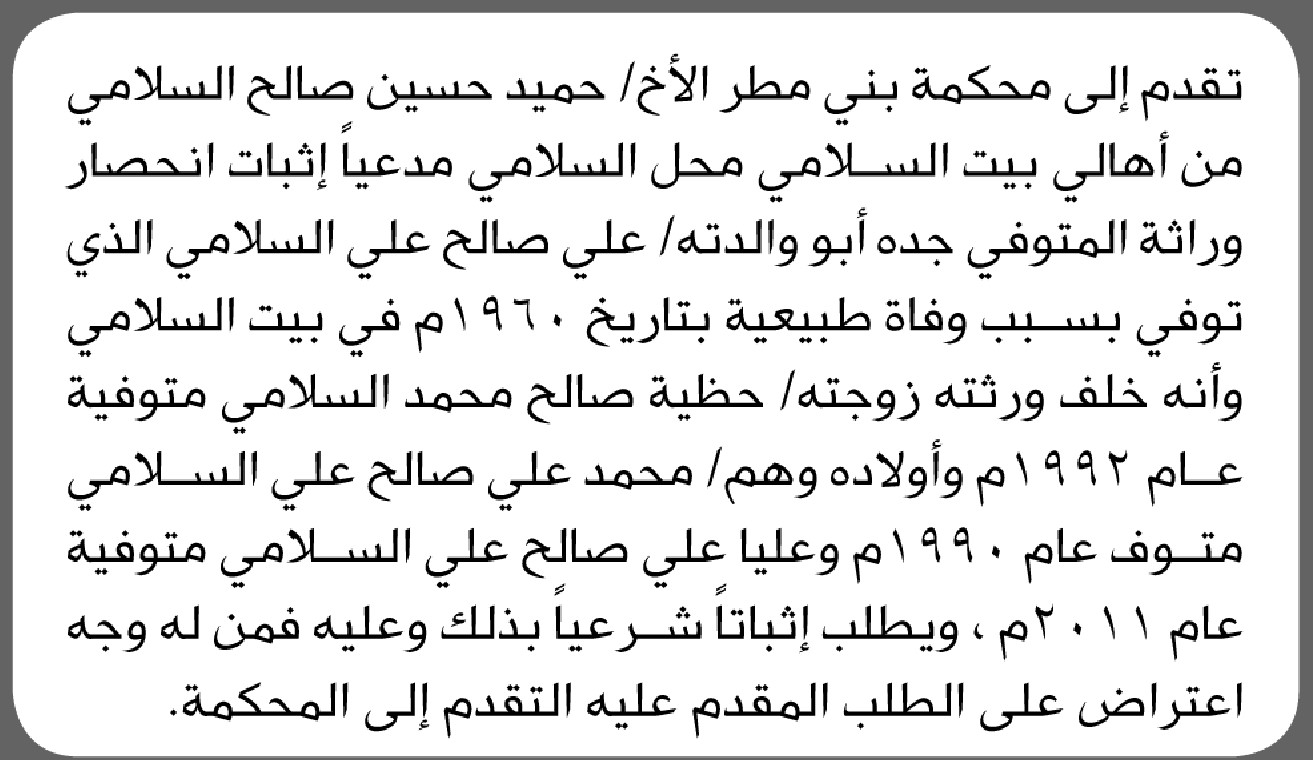 تقدم إلى محكمة بني مطر الأخ/ حميد حسين صالح السلامي من أهالي بيت السلامي محل السلامي مدعياً إثبات انحصار وراثة المتوفي جده أبو والدته/ علي صالح علي السلامي الذي توفي بسبب وفاة طبيعية بتاريخ ١٩٦٠م في بيت السلامي وأنه خلف ورثته زوجته/ حظية صالح محمد السلامي متوفية عام ١٩٩٢م وأولاده وهم/ محمد علي صالح علي السلامي متوف عام ١٩٩٠م وعليا علي صالح علي السلامي متوفية عام ٢٠١١م ، ويطلب إثباتاً شرعياً بذلك وعليه فمن له وجه اعتراض على الطلب المقدم عليه التقدم إلى المحكمة.